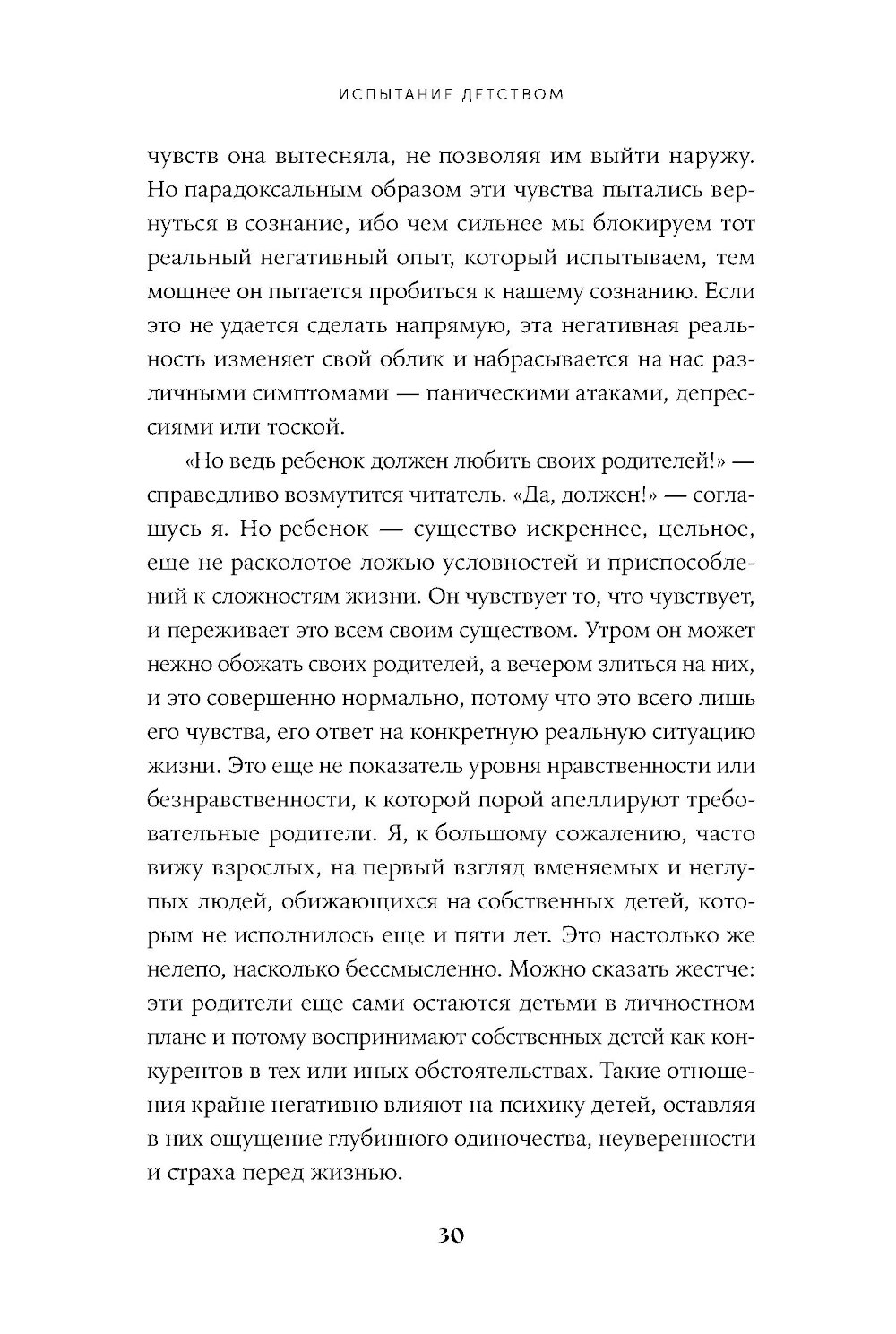 ИСПЫТАНИЕ ДЕТСТВОМ

чувств она вытесняла, не позволяя им выйти наружу. Но парадоксальным образом эти чувства пытались вернуться в сознание, ибо чем сильнее мы блокируем тот реальный негативный опыт, который испытываем, тем мощнее он пытается пробиться к нашему сознанию. Если это не удается сделать напрямую, эта негативная реальность изменяет свой облик и набрасывается на нас различными симптомами — паническими атаками, депрессиями или тоской.

«Но ведь ребенок должен любить своих родителей!» — справедливо возмутится читатель. «Да, должен!» — соглашусь я. Но ребенок — существо искреннее, цельное, еще не расколотое ложью условностей и приспособлений к сложностям жизни. Он чувствует то, что чувствует, и переживает это всем своим существом. Утром он может нежно обожать своих родителей, а вечером злиться на них, и это совершенно нормально, потому что это всего лишь его чувства, его ответ на конкретную реальную ситуацию жизни. Это еще не показатель уровня нравственности или безнравственности, к которой порой апеллируют требовательные родители. Я, к большому сожалению, часто вижу взрослых, на первый взгляд вменяемых и неглупых людей, обижающихся на собственных детей, которым не исполнилось еще и пяти лет. Это настолько же нелепо, насколько бессмысленно. Можно сказать жестче: эти родители еще сами остаются детьми в личностном плане и потому воспринимают собственных детей как конкурентов в тех или иных обстоятельствах. Такие отношения крайне негативно влияют на психику детей, оставляя в них ощущение глубинного одиночества, неуверенности и страха перед жизнью.

30